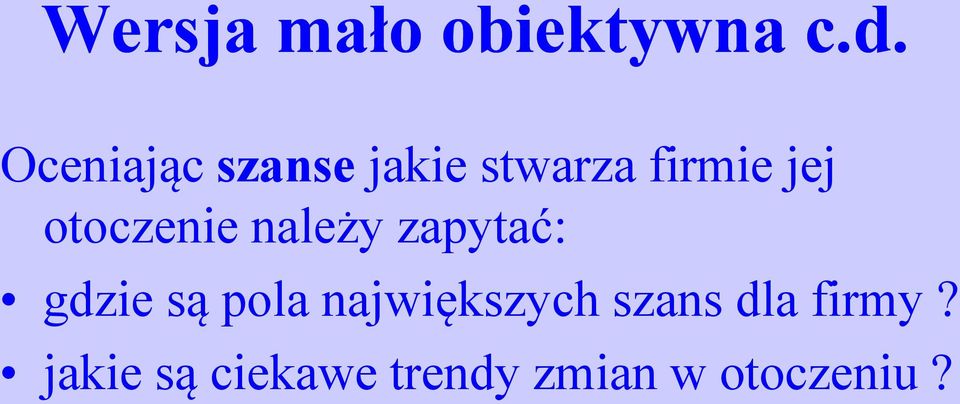 Wersja mało obiektywna c.d.

Oceniając szanse jakie stwarza firmie jej otoczenie należy zapytać:

• gdzie są pola największych szans dla firmy ?
• jakie są ciekawe trendy zmian w otoczeniu ?